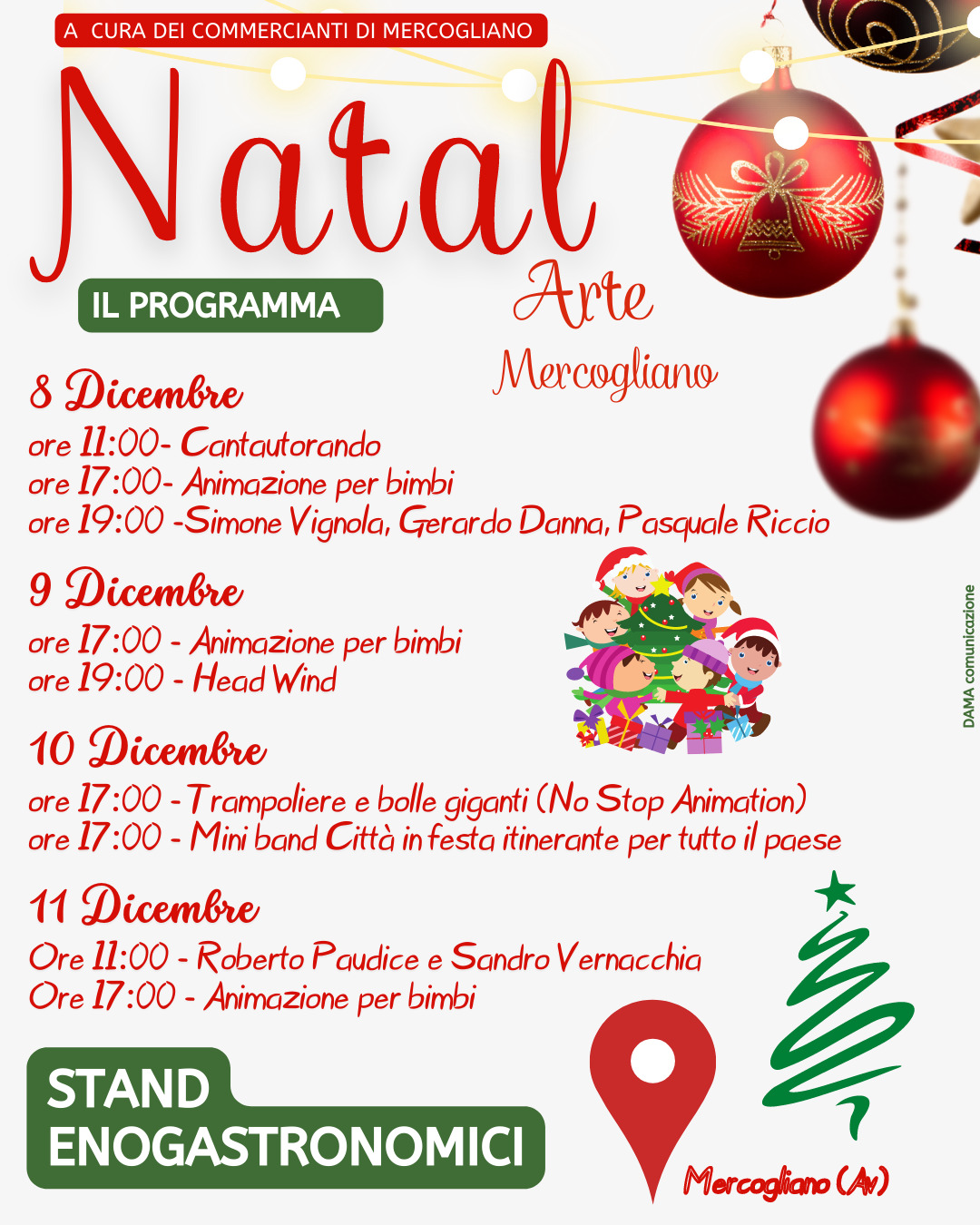 A CURA DEI COMMERCIANTI DI MERCOGLIANO

Natal
Arte
Mercogliano

IL PROGRAMMA

8 Dicembre
ore 11:00- Cantautorando
ore 17:00- Animazione per bimbi
ore 19:00 -Simone Vignola, Gerardo Danna, Pasquale Riccio

9 Dicembre
ore 17:00 - Animazione per bimbi
ore 19:00 - Head Wind

10 Dicembre
ore 17:00 - Trampoliere e bolle giganti (No Stop Animation)
ore 17:00 - Mini band Città in festa itinerante per tutto il paese

11 Dicembre
Ore 11:00 - Roberto Paudice e Sandro Vernacchia
Ore 17:00 - Animazione per bimbi

STAND ENOGASTRONOMICI

Mercogliano (Av)

DAMA comunicazione